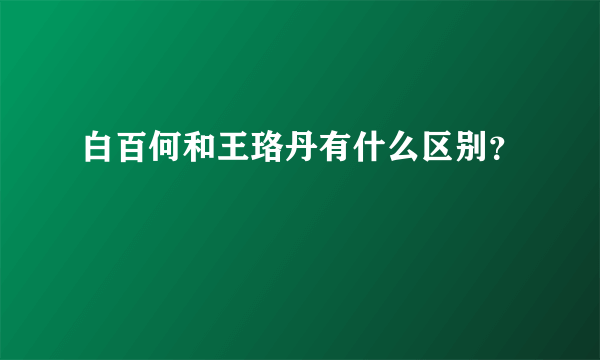 白百何和王珞丹有什么区别?